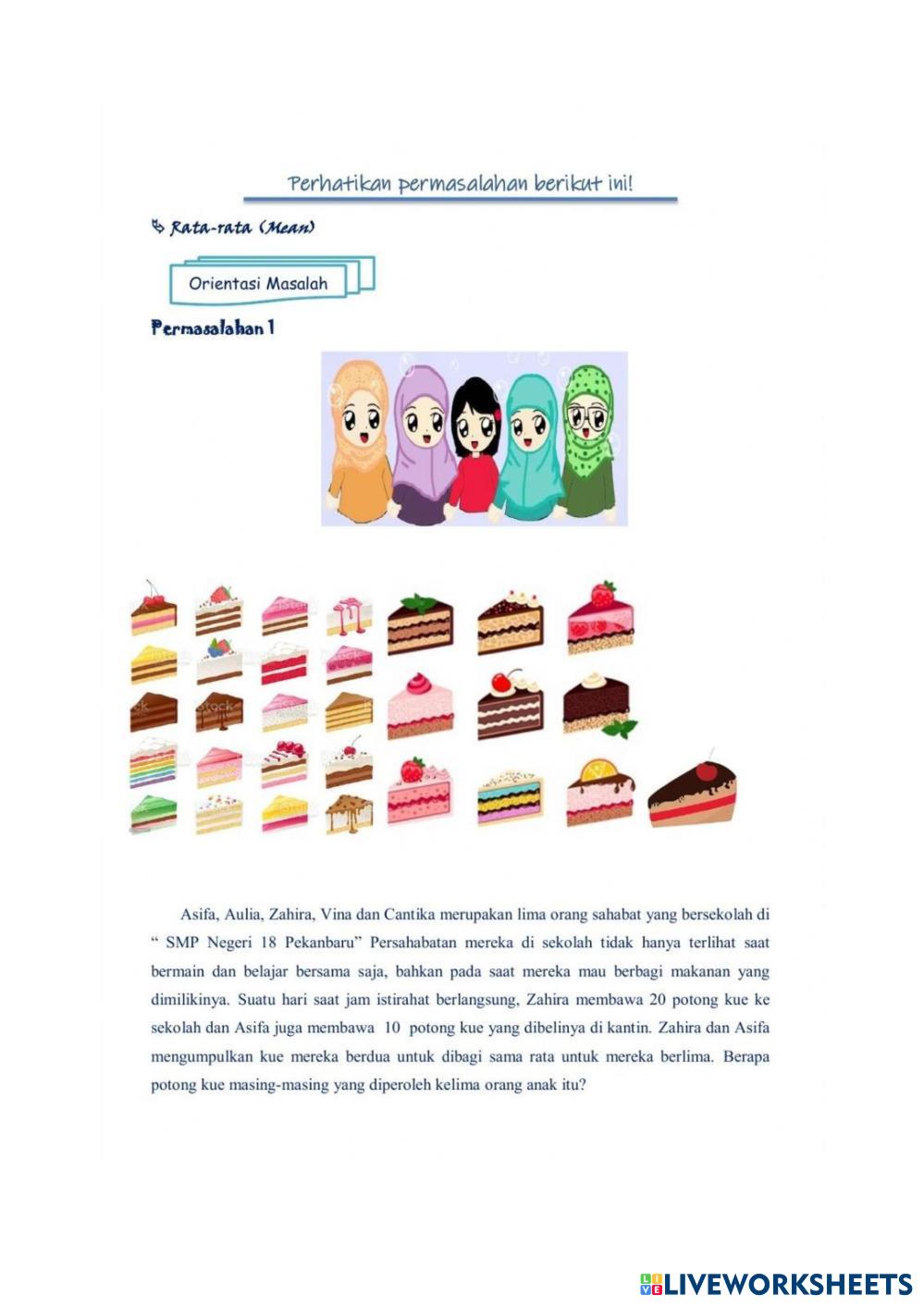 Perhatikan permasalahan berikut ini!

Rata-rata (Mean)

Orientasi Masalah

Permasalahan 1

Asifa, Aulia, Zahira, Vina dan Cantika merupakan lima orang sahabat yang bersekolah di " SMP Negeri 18 Pekanbaru" Persahabatan mereka di sekolah tidak hanya terlihat saat bermain dan belajar bersama saja, bahkan pada saat mereka mau berbagi makanan yang dimilikinya. Suatu hari saat jam istirahat berlangsung, Zahira membawa 20 potong kue ke sekolah dan Asifa juga membawa 10 potong kue yang dibelinya di kantin. Zahira dan Asifa mengumpulkan kue mereka berdua untuk dibagi sama rata untuk mereka berlima. Berapa potong kue masing-masing yang diperoleh kelima orang anak itu?

LIVEWORKSHEETS